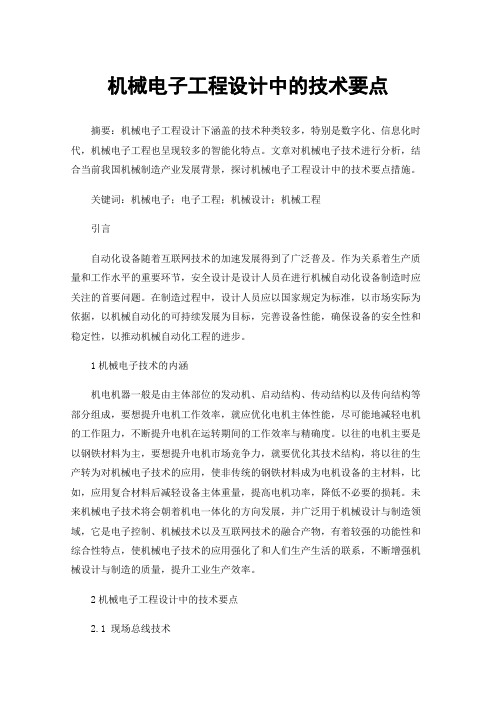 机械电子工程设计中的技术要点

摘要：机械电子工程设计下涵盖的技术种类较多，特别是数字化、信息化时代，机械电子工程也呈现较多的智能化特点。文章对机械电子技术进行分析，结合当前我国机械制造产业发展背景，探讨机械电子工程设计中的技术要点措施。

关键词：机械电子；电子工程；机械设计；机械工程

引言

自动化设备随着互联网技术的加速发展得到了广泛普及。作为关系着生产质量和工作水平的重要环节，安全设计是设计人员在进行机械自动化设备制造时应关注的首要问题。在制造过程中，设计人员应以国家规定为标准，以市场实际为依据，以机械自动化的可持续发展为目标，完善设备性能，确保设备的安全性和稳定性，以推动机械自动化工程的进步。

1 机械电子技术的内涵

机电机器一般是由主体部位的发动机、启动结构、传动结构以及传向结构等部分组成，要想提升电机工作效率，就应优化电机主体性能，尽可能地减轻电机的工作阻力，不断提升电机在运转期间的工作效率与精确度。以往的电机主要是以钢铁材料为主，要想提升电机市场竞争力，就要优化其技术结构，将以往的生产转为对机械电子技术的应用，使非传统的钢铁材料成为电机设备的主材料，比如，应用复合材料后减轻设备主体重量，提高电机功率，降低不必要的损耗。未来机械电子技术将会朝着机电一体化的方向发展，并广泛用于机械设计与制造领域，它是电子控制、机械技术以及互联网技术的融合产物，有着较强的功能性和综合性特点，使机械电子技术的应用强化了和人们生产生活的联系，不断增强机械设计与制造的质量，提升工业生产效率。

2 机械电子工程设计中的技术要点

2.1 现场总线技术